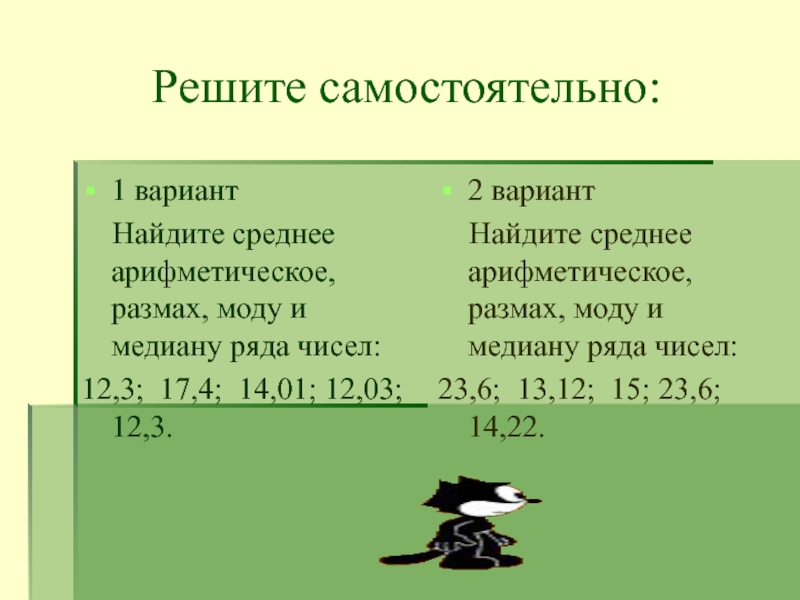 Решите самостоятельно:

• 1 вариант

Найдите среднее арифметическое, размах, моду и медиану ряда чисел:

12,3; 17,4; 14,01; 12,03; 12,3.

• 2 вариант

Найдите среднее арифметическое, размах, моду и медиану ряда чисел:

23,6; 13,12; 15; 23,6; 14,22.